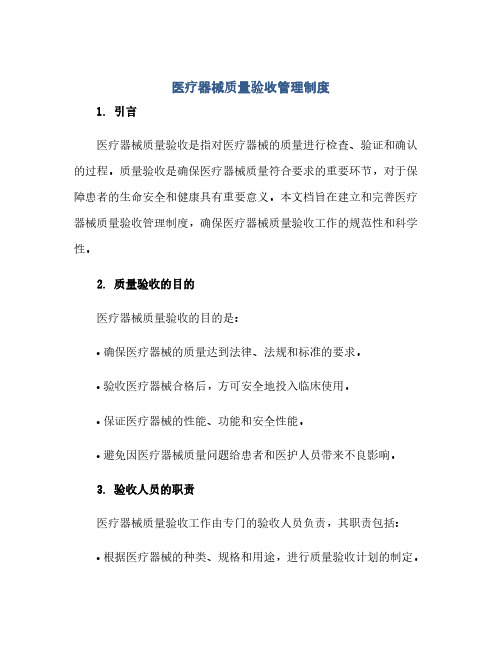 医疗器械质量验收管理制度

1. 引言

医疗器械质量验收是指对医疗器械的质量进行检查、验证和确认的过程。质量验收是确保医疗器械质量符合要求的重要环节，对于保障患者的生命安全和健康具有重要意义。本文档旨在建立和完善医疗器械质量验收管理制度，确保医疗器械质量验收工作的规范性和科学性。

2. 质量验收的目的

医疗器械质量验收的目的是：

• 确保医疗器械的质量达到法律、法规和标准的要求。

• 验收医疗器械合格后，方可安全地投入临床使用。

• 保证医疗器械的性能、功能和安全性能。

• 避免因医疗器械质量问题给患者和医护人员带来不良影响。

3. 验收人员的职责

医疗器械质量验收工作由专门的验收人员负责，其职责包括：

• 根据医疗器械的种类、规格和用途，进行质量验收计划的制定。